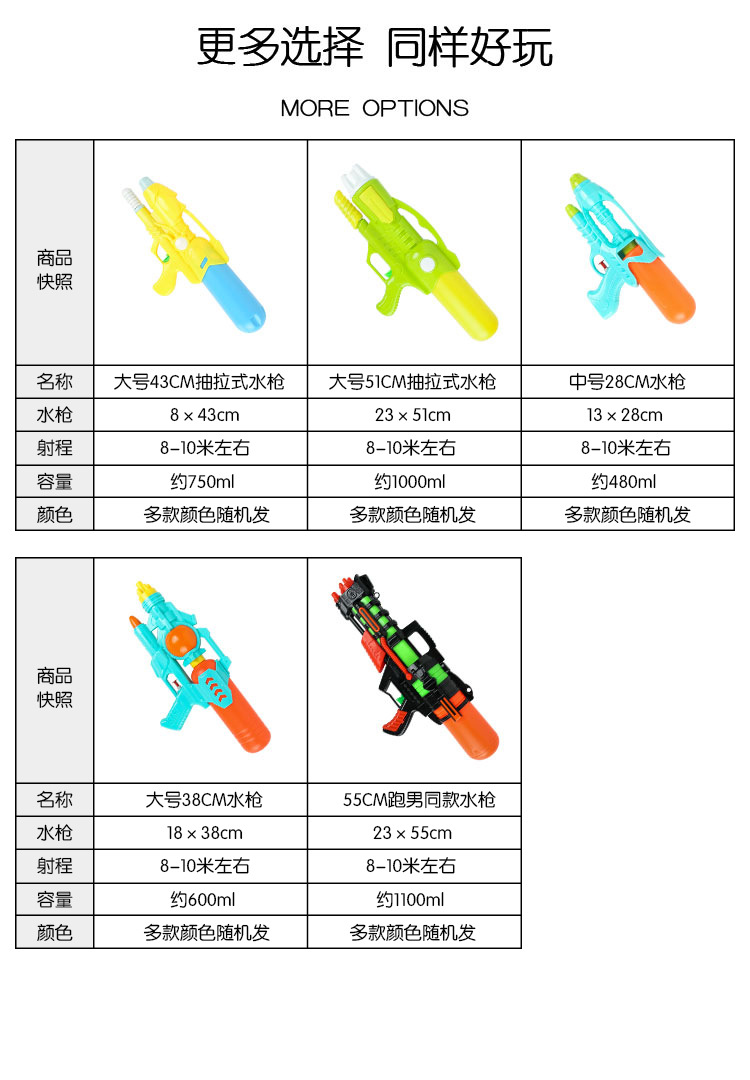 更多选择 同样好玩

MORE OPTIONS

| 商品快照 | | | |
|---|---|---|---|
| 名称 | 大号43CM抽拉式水枪 | 大号51CM抽拉式水枪 | 中号28CM水枪 |
| 水枪 | 8 × 43cm | 23 × 51cm | 13 × 28cm |
| 射程 | 8-10米左右 | 8-10米左右 | 8-10米左右 |
| 容量 | 约750ml | 约1000ml | 约480ml |
| 颜色 | 多款颜色随机发 | 多款颜色随机发 | 多款颜色随机发 |

| 商品快照 | | |
|---|---|---|
| 名称 | 大号38CM水枪 | 55CM跑男同款水枪 |
| 水枪 | 18 × 38cm | 23 × 55cm |
| 射程 | 8-10米左右 | 8-10米左右 |
| 容量 | 约600ml | 约1100ml |
| 颜色 | 多款颜色随机发 | 多款颜色随机发 |